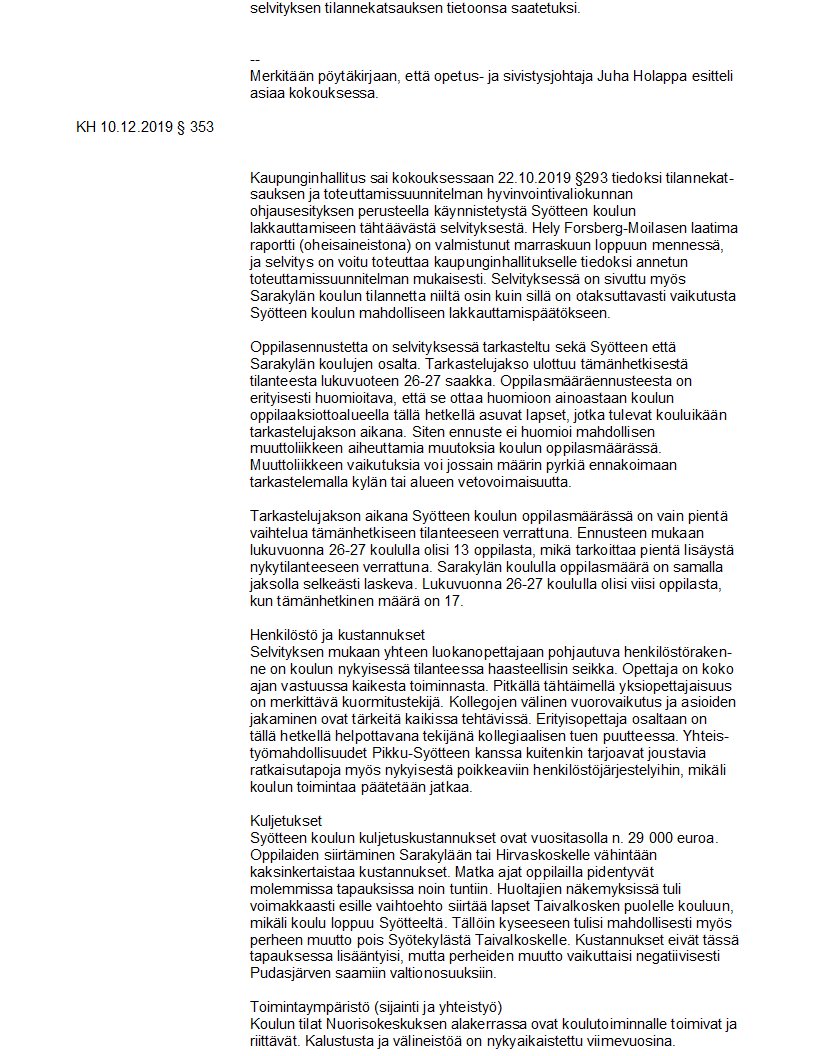 selvityksen tilannekatsauksen tietoonsa saatetuksi.

--
Merkitään pöytäkirjaan, että opetus- ja sivistysjohtaja Juha Holappa esitteli asiaa kokouksessa.

KH 10.12.2019 § 353

Kaupunginhallitus sai kokouksessaan 22.10.2019 §293 tiedoksi tilannekatsauksen ja toteuttamissuunnitelman hyvinvointivaliokunnan ohjausesityksen perusteella käynnistetystä Syötteen koulun lakkauttamiseen tähtäävästä selvityksestä. Hely Forsberg-Moilasen laatima raportti (oheisaineistona) on valmistunut marraskuun loppuun mennessä, ja selvitys on voitu toteuttaa kaupunginhallitukselle tiedoksi annetun toteuttamissuunnitelman mukaisesti. Selvityksessä on sivuttu myös Sarakylän koulun tilannetta niiltä osin kuin sillä on otaksuttavasti vaikutusta Syötteen koulun mahdolliseen lakkauttamispäätökseen.

Oppilasennustetta on selvityksessä tarkasteltu sekä Syötteen että Sarakylän koulujen osalta. Tarkastelujakso ulottuu tämänhetkisestä tilanteesta lukuvuoteen 26-27 saakka. Oppilasmääräennusteesta on erityisesti huomioitava, että se ottaa huomioon ainoastaan koulun oppilaaksiottoalueella tällä hetkellä asuvat lapset, jotka tulevat kouluikään tarkastelujakson aikana. Siten ennuste ei huomioi mahdollisen muuttoliikkeen aiheuttamia muutoksia koulun oppilasmäärässä. Muuttoliikkeen vaikutuksia voi jossain määrin pyrkiä ennakoimaan tarkastelemalla kylän tai alueen vetovoimaisuutta.

Tarkastelujakson aikana Syötteen koulun oppilasmäärässä on vain pientä vaihtelua tämänhetkiseen tilanteeseen verrattuna. Ennusteen mukaan lukuvuonna 26-27 koululla olisi 13 oppilasta, mikä tarkoittaa pientä lisäystä nykytilanteeseen verrattuna. Sarakylän koululla oppilasmäärä on samalla jaksolla selkeästi laskeva. Lukuvuonna 26-27 koululla olisi viisi oppilasta, kun tämänhetkinen määrä on 17.

Henkilöstö ja kustannukset
Selvityksen mukaan yhteen luokanopettajaan pohjautuva henkilöstörakenne on koulun nykyisessä tilanteessa haasteellisin seikka. Opettaja on koko ajan vastuussa kaikesta toiminnasta. Pitkällä tähtäimellä yksiopettajaisuus on merkittävä kuormitustekijä. Kollegojen välinen vuorovaikutus ja asioiden jakaminen ovat tärkeitä kaikissa tehtävissä. Erityisopettaja osaltaan on tällä hetkellä helpottavana tekijänä kollegiaalisen tuen puutteessa. Yhteistyömahdollisuudet Pikku-Syötteen kanssa kuitenkin tarjoavat joustavia ratkaisutapoja myös nykyisestä poikkeaviin henkilöstöjärjestelyihin, mikäli koulun toimintaa päätetään jatkaa.

Kuljetukset
Syötteen koulun kuljetuskustannukset ovat vuositasolla n. 29 000 euroa. Oppilaiden siirtäminen Sarakylään tai Hirvaskoskelle vähintään kaksinkertaistaa kustannukset. Matka ajat oppilailla pidentyvät molemmissa tapauksissa noin tuntiin. Huoltajien näkemyksissä tuli voimakkaasti esille vaihtoehto siirtää lapset Taivalkosken puolelle kouluun, mikäli koulu loppuu Syötteeltä. Tällöin kyseeseen tulisi mahdollisesti myös perheen muutto pois Syötekylästä Taivalkoskelle. Kustannukset eivät tässä tapauksessa lisääntyisi, mutta perheiden muutto vaikuttaisi negatiivisesti Pudasjärven saamiin valtionosuuksiin.

Toimintaympäristö (sijainti ja yhteistyö)
Koulun tilat Nuorisokeskuksen alakerrassa ovat koulutoiminnalle toimivat ja riittävät. Kalustusta ja välineistöä on nykyaikaistettu viimevuosina.